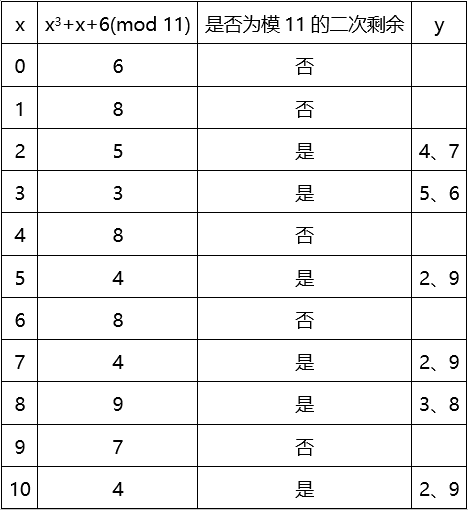 | x | $x^3+x+6 \pmod{11}$ | 是否为模 11 的二次剩余 | y |
|---|---|---|---|
| 0 | 6 | 否 | |
| 1 | 8 | 否 | |
| 2 | 5 | 是 | 4、7 |
| 3 | 3 | 是 | 5、6 |
| 4 | 8 | 否 | |
| 5 | 4 | 是 | 2、9 |
| 6 | 8 | 否 | |
| 7 | 4 | 是 | 2、9 |
| 8 | 9 | 是 | 3、8 |
| 9 | 7 | 否 | |
| 10 | 4 | 是 | 2、9 |